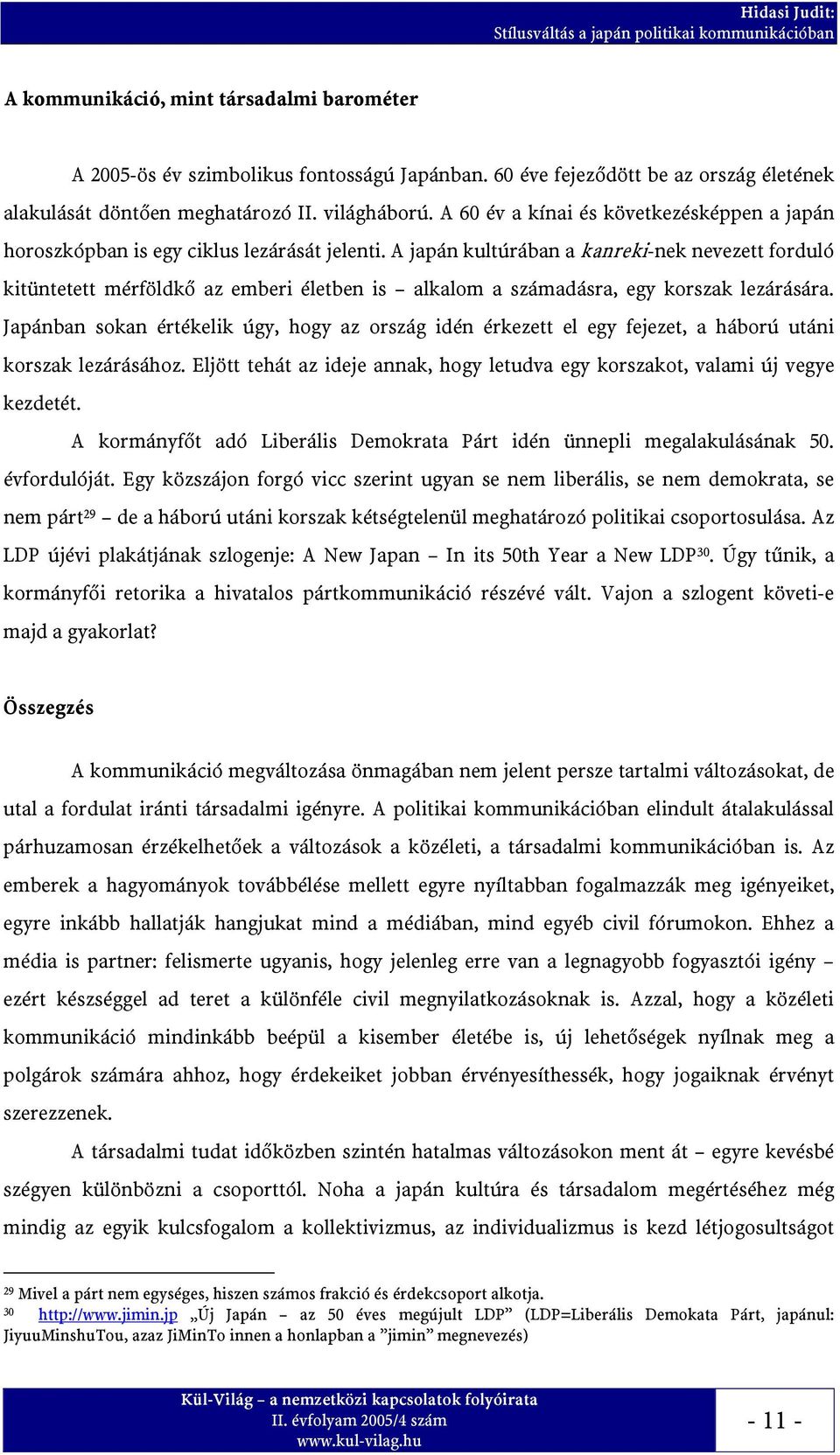 Hidasi Judit:
Stílusváltás a japán politikai kommunikációban

A kommunikáció, mint társadalmi barométer

A 2005-ös év szimbolikus fontosságú Japánban. 60 éve fejeződött be az ország életének alakulását döntően meghatározó II. világháború. A 60 év a kínai és következésképpen a japán horoszkópban is egy ciklus lezárását jelenti. A japán kultúrában a kanreki-nek nevezett forduló kitüntetett mérföldkő az emberi életben is – alkalom a számadásra, egy korszak lezárására. Japánban sokan értékelik úgy, hogy az ország idén érkezett el egy fejezet, a háború utáni korszak lezárásához. Eljött tehát az ideje annak, hogy letudva egy korszakot, valami új vegye kezdetét.

A kormányfőt adó Liberális Demokrata Párt idén ünnepli megalakulásának 50. évfordulóját. Egy közszájon forgó vicc szerint ugyan se nem liberális, se nem demokrata, se nem párt$^{29}$ – de a háború utáni korszak kétségtelenül meghatározó politikai csoportosulása. Az LDP újévi plakátjának szlogenje: A New Japan – In its 50th Year a New LDP$^{30}$. Úgy tűnik, a kormányfői retorika a hivatalos pártkommunikáció részévé vált. Vajon a szlogent követi-e majd a gyakorlat?

Összegzés

A kommunikáció megváltozása önmagában nem jelent persze tartalmi változásokat, de utal a fordulat iránti társadalmi igényre. A politikai kommunikációban elindult átalakulással párhuzamosan érzékelhetőek a változások a közéleti, a társadalmi kommunikációban is. Az emberek a hagyományok továbbélése mellett egyre nyíltabban fogalmazzák meg igényeiket, egyre inkább hallatják hangjukat mind a médiában, mind egyéb civil fórumokon. Ehhez a média is partner: felismerte ugyanis, hogy jelenleg erre van a legnagyobb fogyasztói igény – ezért készséggel ad teret a különféle civil megnyilatkozásoknak is. Azzal, hogy a közéleti kommunikáció mindinkább beépül a kisember életébe is, új lehetőségek nyílnak meg a polgárok számára ahhoz, hogy érdekeiket jobban érvényesíthessék, hogy jogaiknak érvényt szerezzenek.

A társadalmi tudat időközben szintén hatalmas változásokon ment át – egyre kevésbé szégyen különbözni a csoporttól. Noha a japán kultúra és társadalom megértéséhez még mindig az egyik kulcsfogalom a kollektivizmus, az individualizmus is kezd létjogosultságot

$^{29}$ Mivel a párt nem egységes, hiszen számos frakció és érdekcsoport alkotja.
$^{30}$ http://www.jimin.jp „Új Japán – az 50 éves megújult LDP" (LDP=Liberális Demokata Párt, japánul: JiyuuMinshuTou, azaz JiMinTo innen a honlapban a "jimin" megnevezés)

Kül-Világ – a nemzetközi kapcsolatok folyóirata
II. évfolyam 2005/4 szám
www.kul-vilag.hu
- 11 -